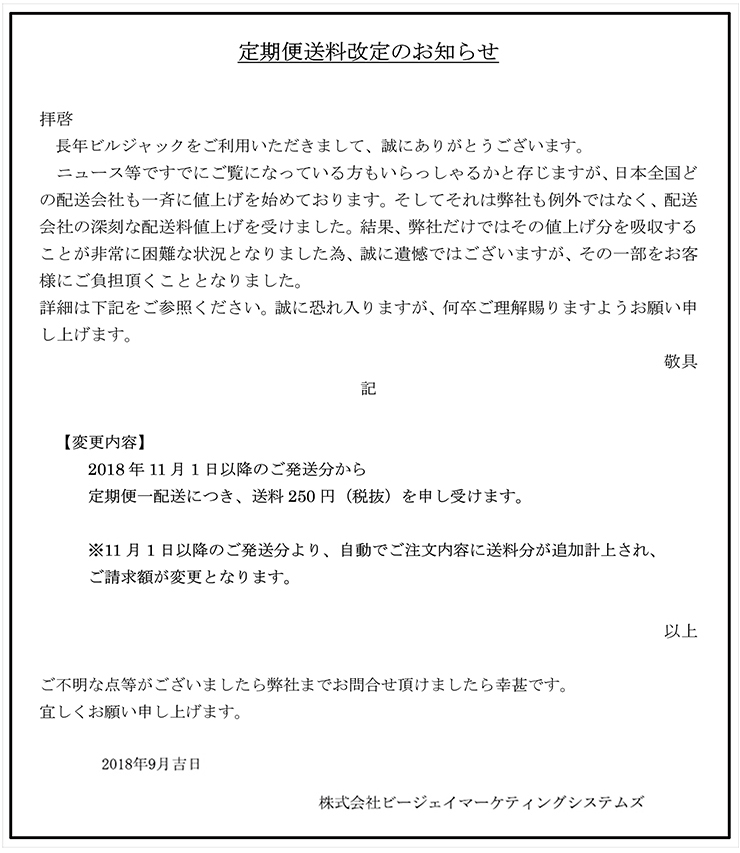 定期便送料改定のお知らせ

拝啓

長年ビルジャックをご利用いただきまして、誠にありがとうございます。

ニュース等ですでにご覧になっている方もいらっしゃるかと存じますが、日本全国どの配送会社も一斉に値上げを始めております。そしてそれは弊社も例外ではなく、配送会社の深刻な配送料値上げを受けました。結果、弊社だけではその値上げ分を吸収することが非常に困難な状況となりました為、誠に遺憾ではございますが、その一部をお客様にご負担頂くこととなりました。

詳細は下記をご参照ください。誠に恐れ入りますが、何卒ご理解賜りますようお願い申し上げます。

敬具

記

【変更内容】

2018 年 11 月 1 日以降のご発送分から
定期便一配送につき、送料 250 円（税抜）を申し受けます。

※11 月 1 日以降のご発送分より、自動でご注文内容に送料分が追加計上され、ご請求額が変更となります。

以上

ご不明な点等がございましたら弊社までお問合せ頂けましたら幸甚です。
宜しくお願い申し上げます。

2018年9月吉日

株式会社ビージェイマーケティングシステムズ